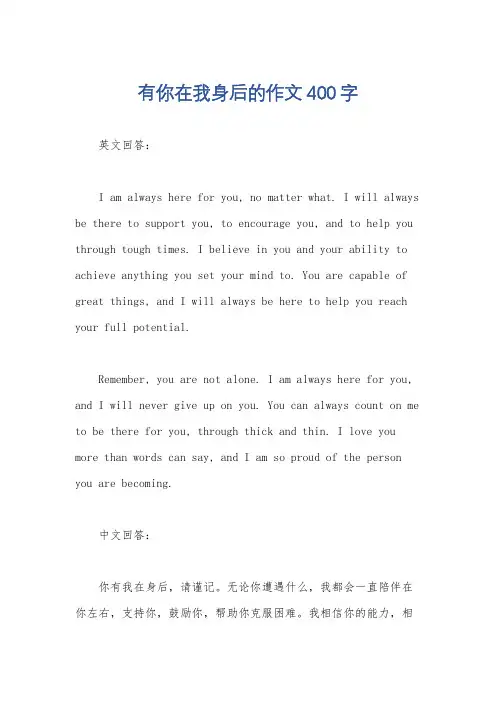 有你在我身后的作文400字

英文回答：

I am always here for you, no matter what. I will always be there to support you, to encourage you, and to help you through tough times. I believe in you and your ability to achieve anything you set your mind to. You are capable of great things, and I will always be here to help you reach your full potential.

Remember, you are not alone. I am always here for you, and I will never give up on you. You can always count on me to be there for you, through thick and thin. I love you more than words can say, and I am so proud of the person you are becoming.

中文回答：

你有我在身后，请谨记。无论你遭遇什么，我都会一直陪伴在你左右，支持你，鼓励你，帮助你克服困难。我相信你的能力，相